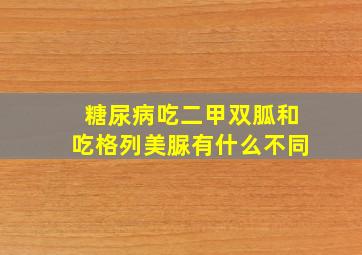 糖尿病吃二甲双胍和
吃格列美脲有什么不同